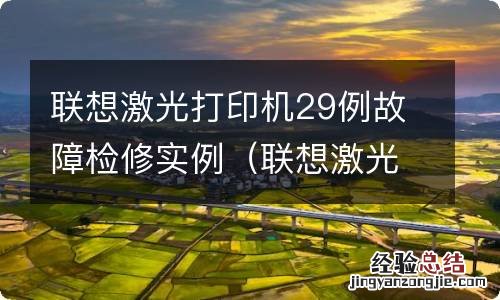 联想激光打印机29例故障检修实例（联想激光

经验总结
jingyanzongjie.com